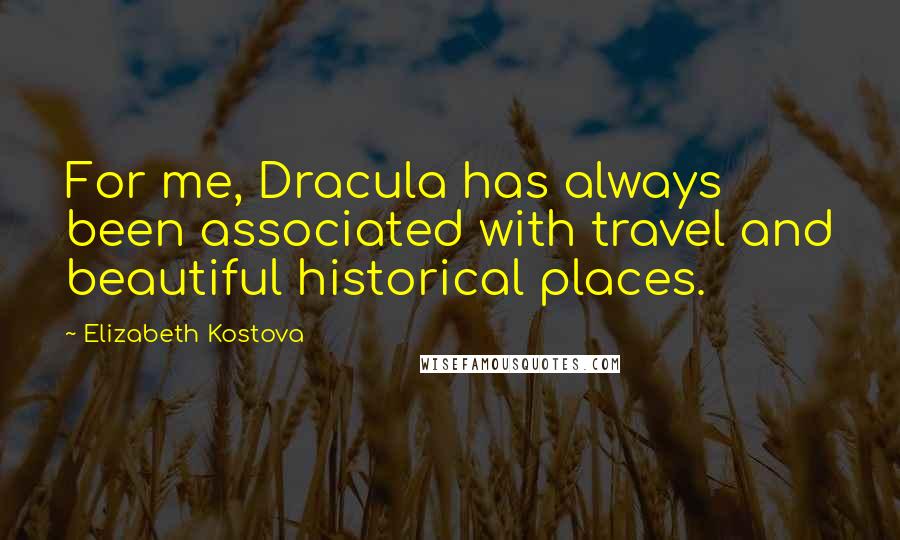 For me, Dracula has always been associated with travel and beautiful historical places.

~ Elizabeth Kostova

WISEFAMOUSQUOTES.COM